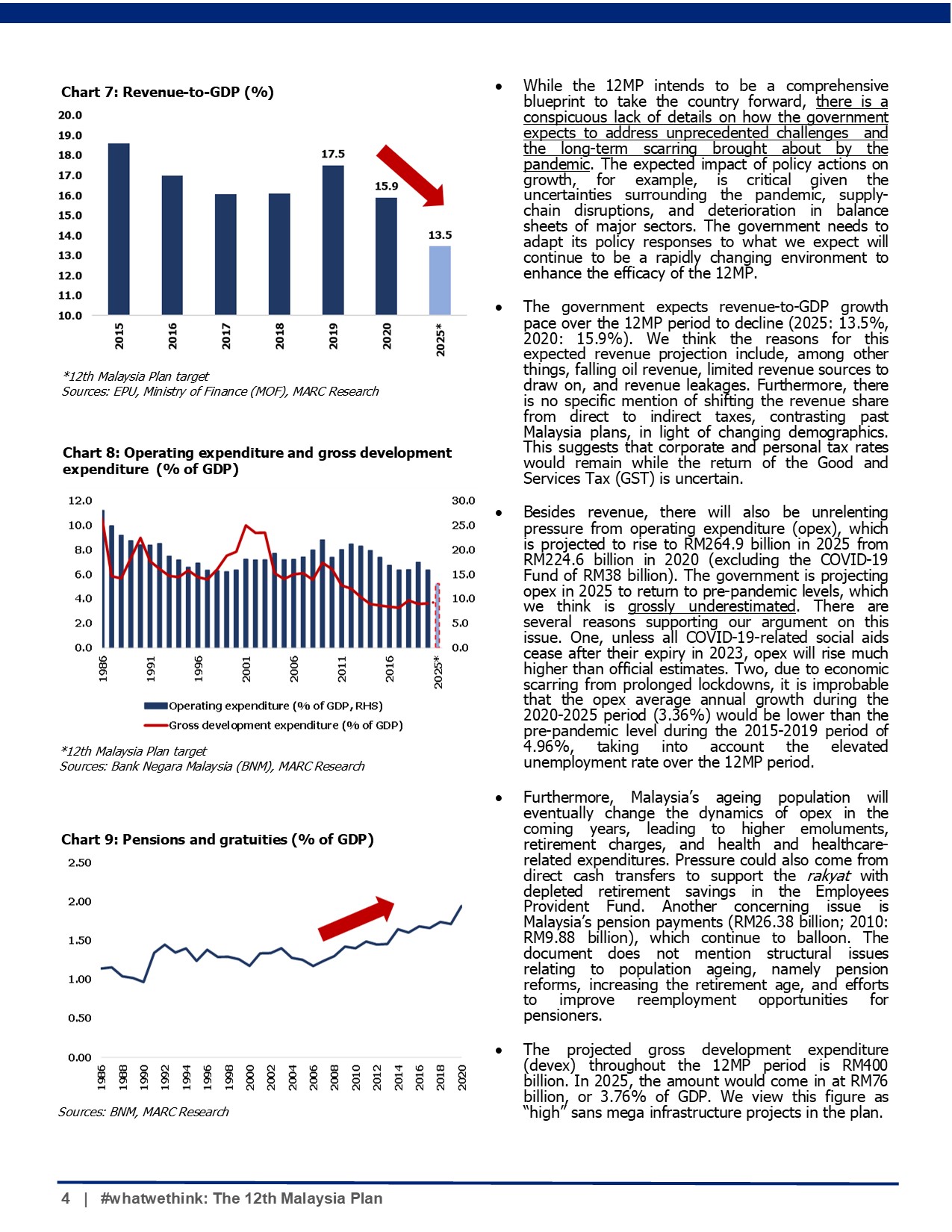 Chart 7: Revenue-to-GDP (%)

20.0
19.0
18.0
17.0
16.0
15.0
14.0
13.0
12.0
11.0
10.0

17.5
15.9
13.5

2015
2016
2017
2018
2019
2020
2025*

*12th Malaysia Plan target
Sources: EPU, Ministry of Finance (MOF), MARC Research

Chart 8: Operating expenditure and gross development expenditure (% of GDP)

12.0
10.0
8.0
6.0
4.0
2.0
0.0

30.0
25.0
20.0
15.0
10.0
5.0
0.0

1986
1991
1996
2001
2006
2011
2016
2025*

Operating expenditure (% of GDP, RHS)
Gross development expenditure (% of GDP)

*12th Malaysia Plan target
Sources: Bank Negara Malaysia (BNM), MARC Research

Chart 9: Pensions and gratuities (% of GDP)

2.50
2.00
1.50
1.00
0.50
0.00

1986
1988
1990
1992
1994
1996
1998
2000
2002
2004
2006
2008
2010
2012
2014
2016
2018
2020

Sources: BNM, MARC Research

• While the 12MP intends to be a comprehensive blueprint to take the country forward, there is a conspicuous lack of details on how the government expects to address unprecedented challenges and the long-term scarring brought about by the pandemic. The expected impact of policy actions on growth, for example, is critical given the uncertainties surrounding the pandemic, supply-chain disruptions, and deterioration in balance sheets of major sectors. The government needs to adapt its policy responses to what we expect will continue to be a rapidly changing environment to enhance the efficacy of the 12MP.

• The government expects revenue-to-GDP growth pace over the 12MP period to decline (2025: 13.5%, 2020: 15.9%). We think the reasons for this expected revenue projection include, among other things, falling oil revenue, limited revenue sources to draw on, and revenue leakages. Furthermore, there is no specific mention of shifting the revenue share from direct to indirect taxes, contrasting past Malaysia plans, in light of changing demographics. This suggests that corporate and personal tax rates would remain while the return of the Good and Services Tax (GST) is uncertain.

• Besides revenue, there will also be unrelenting pressure from operating expenditure (opex), which is projected to rise to RM264.9 billion in 2025 from RM224.6 billion in 2020 (excluding the COVID-19 Fund of RM38 billion). The government is projecting opex in 2025 to return to pre-pandemic levels, which we think is grossly underestimated. There are several reasons supporting our argument on this issue. One, unless all COVID-19-related social aids cease after their expiry in 2023, opex will rise much higher than official estimates. Two, due to economic scarring from prolonged lockdowns, it is improbable that the opex average annual growth during the 2020-2025 period (3.36%) would be lower than the pre-pandemic level during the 2015-2019 period of 4.96%, taking into account the elevated unemployment rate over the 12MP period.

• Furthermore, Malaysia's ageing population will eventually change the dynamics of opex in the coming years, leading to higher emoluments, retirement charges, and health and healthcare-related expenditures. Pressure could also come from direct cash transfers to support the rakyat with depleted retirement savings in the Employees Provident Fund. Another concerning issue is Malaysia's pension payments (RM26.38 billion; 2010: RM9.88 billion), which continue to balloon. The document does not mention structural issues relating to population ageing, namely pension reforms, increasing the retirement age, and efforts to improve reemployment opportunities for pensioners.

• The projected gross development expenditure (devex) throughout the 12MP period is RM400 billion. In 2025, the amount would come in at RM76 billion, or 3.76% of GDP. We view this figure as "high" sans mega infrastructure projects in the plan.

4 | #whatwethink: The 12th Malaysia Plan